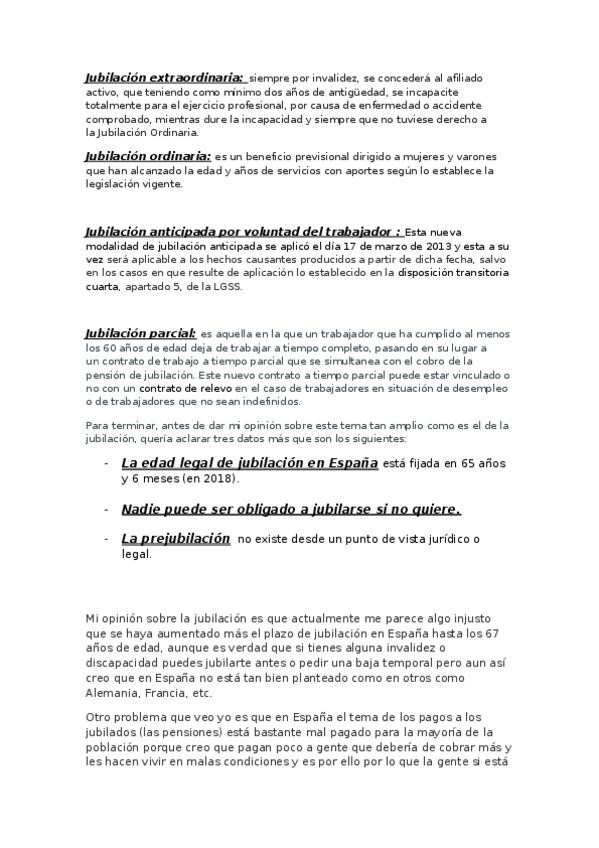 Jubilación extraordinaria: siempre por invalidez, se concederá al afiliado activo, que teniendo como mínimo dos años de antigüedad, se incapacite totalmente para el ejercicio profesional, por causa de enfermedad o accidente comprobado, mientras dure la incapacidad y siempre que no tuviese derecho a la Jubilación Ordinaria.

Jubilación ordinaria: es un beneficio previsional dirigido a mujeres y varones que han alcanzado la edad y años de servicios con aportes según lo establece la legislación vigente.

Jubilación anticipada por voluntad del trabajador : Esta nueva modalidad de jubilación anticipada se aplicó el día 17 de marzo de 2013 y esta a su vez será aplicable a los hechos causantes producidos a partir de dicha fecha, salvo en los casos en que resulte de aplicación lo establecido en la disposición transitoria cuarta, apartado 5, de la LGSS.

Jubilación parcial: es aquella en la que un trabajador que ha cumplido al menos los 60 años de edad deja de trabajar a tiempo completo, pasando en su lugar a un contrato de trabajo a tiempo parcial que se simultanea con el cobro de la pensión de jubilación. Este nuevo contrato a tiempo parcial puede estar vinculado o no con un contrato de relevo en el caso de trabajadores en situación de desempleo o de trabajadores que no sean indefinidos.

Para terminar, antes de dar mi opinión sobre este tema tan amplio como es el de la jubilación, quería aclarar tres datos más que son los siguientes:

- La edad legal de jubilación en España está fijada en 65 años y 6 meses (en 2018).

- Nadie puede ser obligado a jubilarse si no quiere.

- La prejubilación no existe desde un punto de vista jurídico o legal.

Mi opinión sobre la jubilación es que actualmente me parece algo injusto que se haya aumentado más el plazo de jubilación en España hasta los 67 años de edad, aunque es verdad que si tienes alguna invalidez o discapacidad puedes jubilarte antes o pedir una baja temporal pero aun así creo que en España no está tan bien planteado como en otros como Alemania, Francia, etc.

Otro problema que veo yo es que en España el tema de los pagos a los jubilados (las pensiones) está bastante mal pagado para la mayoría de la población porque creo que pagan poco a gente que debería de cobrar más y les hacen vivir en malas condiciones y es por ello por lo que la gente si está